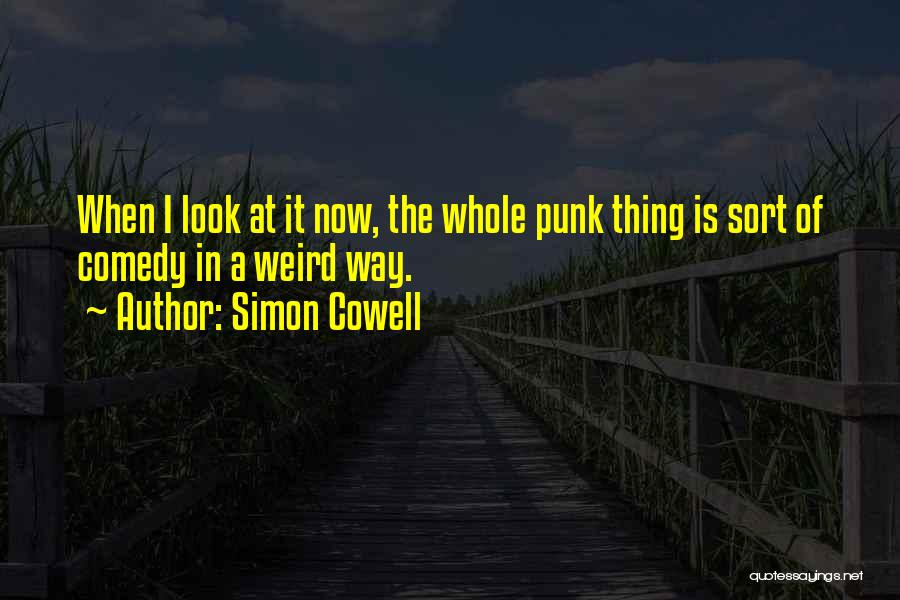 When I look at it now, the whole punk thing is sort of comedy in a weird way.

~ Author: Simon Cowell

quotessayings.net